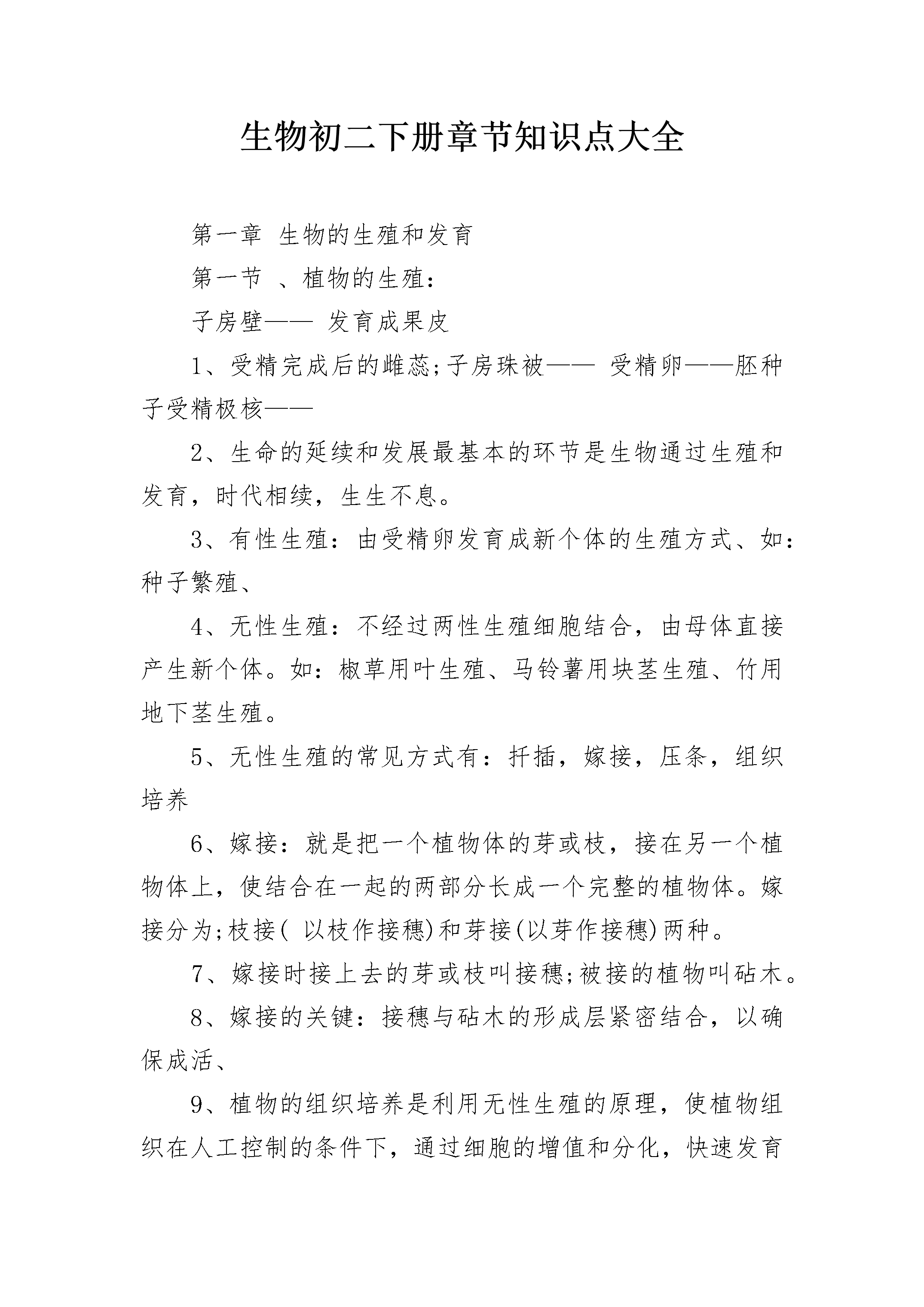 生物初二下册章节知识点大全

第一章 生物的生殖和发育

第一节 、植物的生殖：

子房壁—— 发育成果皮

1、受精完成后的雌蕊;子房珠被—— 受精卵——胚种子受精极核——

2、生命的延续和发展最基本的环节是生物通过生殖和发育，时代相续，生生不息。

3、有性生殖：由受精卵发育成新个体的生殖方式、如：种子繁殖、

4、无性生殖：不经过两性生殖细胞结合，由母体直接产生新个体。如：椒草用叶生殖、马铃薯用块茎生殖、竹用地下茎生殖。

5、无性生殖的常见方式有：扦插，嫁接，压条，组织培养

6、嫁接：就是把一个植物体的芽或枝，接在另一个植物体上，使结合在一起的两部分长成一个完整的植物体。嫁接分为;枝接( 以枝作接穗)和芽接(以芽作接穗)两种。

7、嫁接时接上去的芽或枝叫接穗;被接的植物叫砧木。

8、嫁接的关键：接穗与砧木的形成层紧密结合，以确保成活、

9、植物的组织培养是利用无性生殖的原理，使植物组织在人工控制的条件下，通过细胞的增值和分化，快速发育